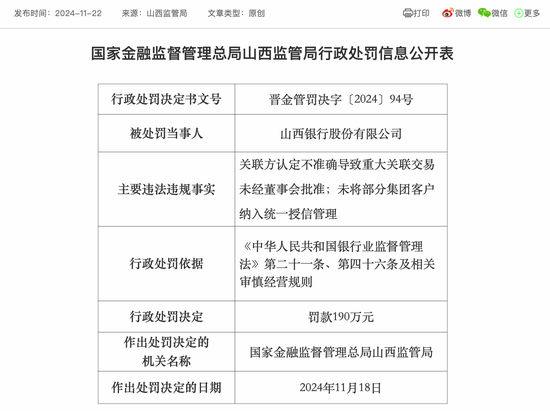 发布时间：2024-11-22　来源：山西监管局　文章类型：原创

打印　微博　微信　更多

国家金融监督管理总局山西监管局行政处罚信息公开表

| 行政处罚决定书文号 | 晋金管罚决字〔2024〕94号 |
|---|---|
| 被处罚当事人 | 山西银行股份有限公司 |
| 主要违法违规事实 | 关联方认定不准确导致重大关联交易未经董事会批准；未将部分集团客户纳入统一授信管理 |
| 行政处罚依据 | 《中华人民共和国银行业监督管理法》第二十一条、第四十六条及相关审慎经营规则 |
| 行政处罚决定 | 罚款190万元 |
| 作出处罚决定的机关名称 | 国家金融监督管理总局山西监管局 |
| 作出处罚决定的日期 | 2024年11月18日 |